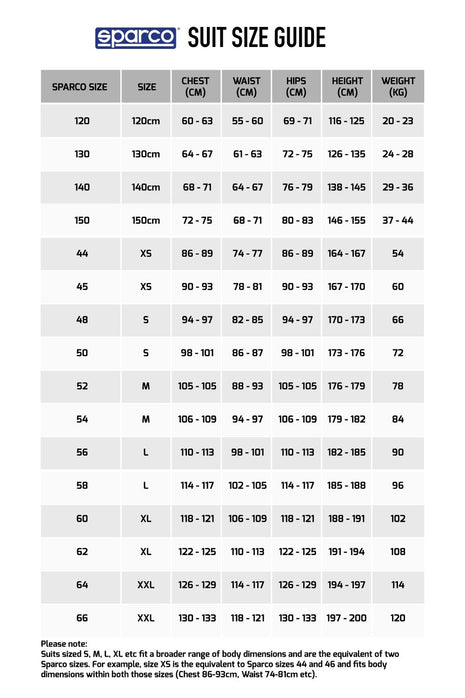 sparco SUIT SIZE GUIDE

| SPARCO SIZE | SIZE | CHEST (CM) | WAIST (CM) | HIPS (CM) | HEIGHT (CM) | WEIGHT (KG) |
|---|---|---|---|---|---|---|
| 120 | 120cm | 60 - 63 | 55 - 60 | 69 - 71 | 116 - 125 | 20 - 23 |
| 130 | 130cm | 64 - 67 | 61 - 63 | 72 - 75 | 126 - 135 | 24 - 28 |
| 140 | 140cm | 68 - 71 | 64 - 67 | 76 - 79 | 138 - 145 | 29 - 36 |
| 150 | 150cm | 72 - 75 | 68 - 71 | 80 - 83 | 146 - 155 | 37 - 44 |
| 44 | XS | 86 - 89 | 74 - 77 | 86 - 89 | 164 - 167 | 54 |
| 45 | XS | 90 - 93 | 78 - 81 | 90 - 93 | 167 - 170 | 60 |
| 48 | S | 94 - 97 | 82 - 85 | 94 - 97 | 170 - 173 | 66 |
| 50 | S | 98 - 101 | 86 - 87 | 98 - 101 | 173 - 176 | 72 |
| 52 | M | 105 - 105 | 88 - 93 | 105 - 105 | 176 - 179 | 78 |
| 54 | M | 106 - 109 | 94 - 97 | 106 - 109 | 179 - 182 | 84 |
| 56 | L | 110 - 113 | 98 - 101 | 110 - 113 | 182 - 185 | 90 |
| 58 | L | 114 - 117 | 102 - 105 | 114 - 117 | 185 - 188 | 96 |
| 60 | XL | 118 - 121 | 106 - 109 | 118 - 121 | 188 - 191 | 102 |
| 62 | XL | 122 - 125 | 110 - 113 | 122 - 125 | 191 - 194 | 108 |
| 64 | XXL | 126 - 129 | 114 - 117 | 126 - 129 | 194 - 197 | 114 |
| 66 | XXL | 130 - 133 | 118 - 121 | 130 - 133 | 197 - 200 | 120 |

Please note:
Suits sized S, M, L, XL etc fit a broader range of body dimensions and are the equivalent of two Sparco sizes. For example, size XS is the equivalent to Sparco sizes 44 and 46 and fits body dimensions within both those sizes (Chest 86-93cm, Waist 74-81cm etc).